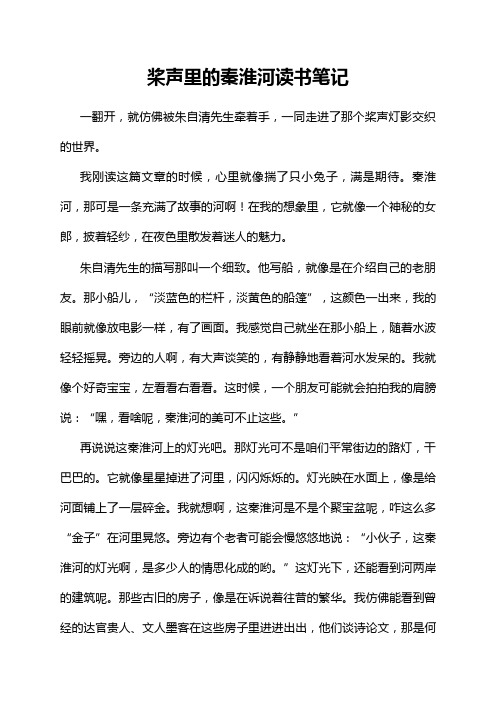 桨声里的秦淮河读书笔记

一翻开，就仿佛被朱自清先生牵着手，一同走进了那个桨声灯影交织的世界。

我刚读这篇文章的时候，心里就像揣了只小兔子，满是期待。秦淮河，那可是一条充满了故事的河啊！在我的想象里，它就像一个神秘的女郎，披着轻纱，在夜色里散发着迷人的魅力。

朱自清先生的描写那叫一个细致。他写船，就像是在介绍自己的老朋友。那小船儿，“淡蓝色的栏杆，淡黄色的船篷”，这颜色一出来，我的眼前就像放电影一样，有了画面。我感觉自己就坐在那小船上，随着水波轻轻摇晃。旁边的人啊，有大声谈笑的，有静静地看着河水发呆的。我就像个好奇宝宝，左看看右看看。这时候，一个朋友可能就会拍拍我的肩膀说：“嘿，看啥呢，秦淮河的美可不止这些。”

再说说这秦淮河上的灯光吧。那灯光可不是咱们平常街边的路灯，干巴巴的。它就像星星掉进了河里，闪闪烁烁的。灯光映在水面上，像是给河面铺上了一层碎金。我就想啊，这秦淮河是不是个聚宝盆呢，咋这么多“金子”在河里晃悠。旁边有个老者可能会慢悠悠地说：“小伙子，这秦淮河的灯光啊，是多少人的情思化成的哟。”这灯光下，还能看到河两岸的建筑呢。那些古旧的房子，像是在诉说着往昔的繁华。我仿佛能看到曾经的达官贵人、文人墨客在这些房子里进进出出，他们谈诗论文，那是何